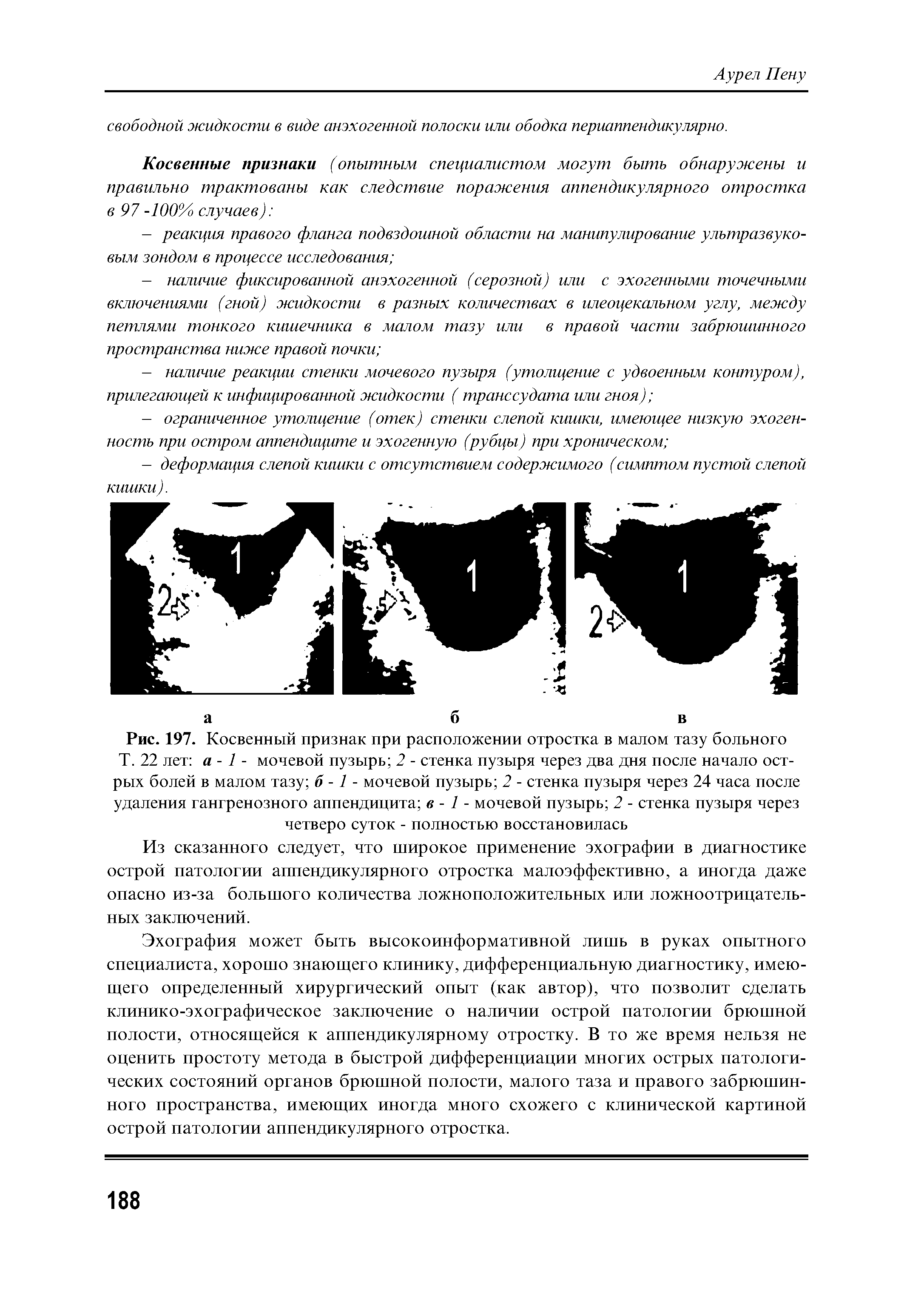 Аурел Пену

свободной жидкости в виде анэхогенной полоски или ободка периаппендикулярно.

Косвенные признаки (опытным специалистом могут быть обнаружены и правильно трактованы как следствие поражения аппендикулярного отростка в 97 -100% случаев):

– реакция правого фланга подвздошной области на манипулирование ультразвуковым зондом в процессе исследования;

– наличие фиксированной анэхогенной (серозной) или с эхогенными точечными включениями (гной) жидкости в разных количествах в илеоцекальном углу, между петлями тонкого кишечника в малом тазу или в правой части забрюшинного пространства ниже правой почки;

– наличие реакции стенки мочевого пузыря (утолщение с удвоенным контуром), прилегающей к инфицированной жидкости ( транссудата или гноя);

– ограниченное утолщение (отек) стенки слепой кишки, имеющее низкую эхогенность при остром аппендиците и эхогенную (рубцы) при хроническом;

– деформация слепой кишки с отсутствием содержимого (симптом пустой слепой кишки).

1
2
1
1
2

а б в

Рис. 197. Косвенный признак при расположении отростка в малом тазу больного Т. 22 лет: а - 1 - мочевой пузырь; 2 - стенка пузыря через два дня после начало острых болей в малом тазу; б - 1 - мочевой пузырь; 2 - стенка пузыря через 24 часа после удаления гангренозного аппендицита; в - 1 - мочевой пузырь; 2 - стенка пузыря через четверо суток - полностью восстановилась

Из сказанного следует, что широкое применение эхографии в диагностике острой патологии аппендикулярного отростка малоэффективно, а иногда даже опасно из-за большого количества ложноположительных или ложноотрицательных заключений.

Эхография может быть высокоинформативной лишь в руках опытного специалиста, хорошо знающего клинику, дифференциальную диагностику, имеющего определенный хирургический опыт (как автор), что позволит сделать клинико-эхографическое заключение о наличии острой патологии брюшной полости, относящейся к аппендикулярному отростку. В то же время нельзя не оценить простоту метода в быстрой дифференциации многих острых патологических состояний органов брюшной полости, малого таза и правого забрюшинного пространства, имеющих иногда много схожего с клинической картиной острой патологии аппендикулярного отростка.

188